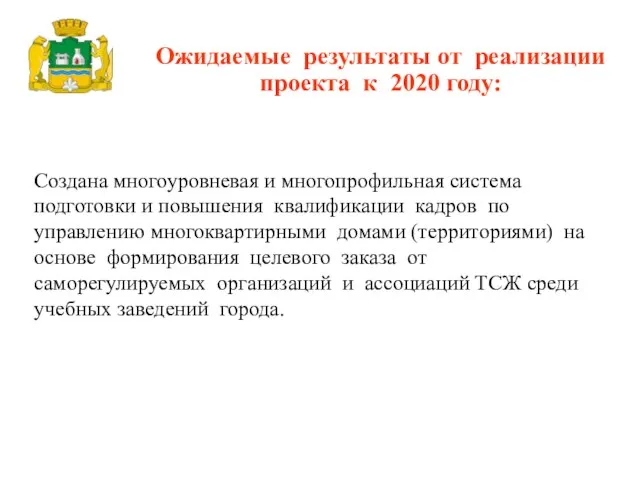 Ожидаемые результаты от реализации проекта к 2020 году:

Создана многоуровневая и многопрофильная система подготовки и повышения квалификации кадров по управлению многоквартирными домами (территориями) на основе формирования целевого заказа от саморегулируемых организаций и ассоциаций ТСЖ среди учебных заведений города.